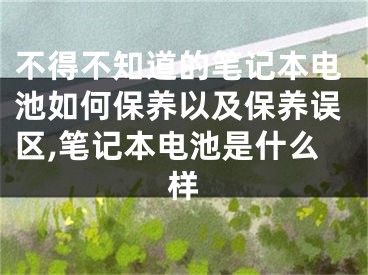 不得不知道的笔记本电池如何保养以及保养误区,笔记本电池是什么样